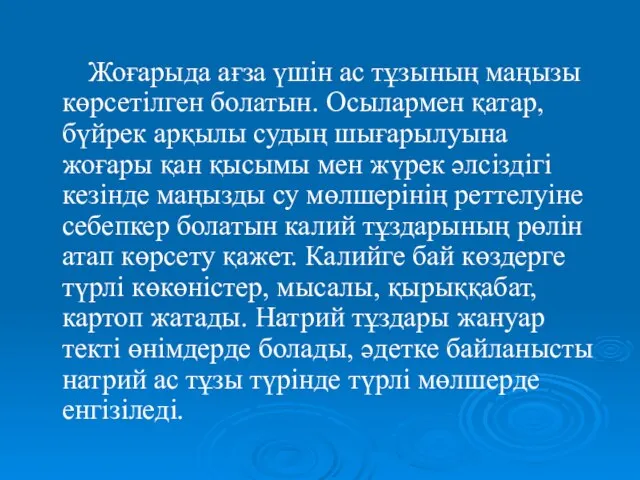 Жоғарыда ағза үшін ас тұзының маңызы көрсетілген болатын. Осылармен қатар, бүйрек арқылы судың шығарылуына жоғары қан қысымы мен жүрек әлсіздігі кезінде маңызды су мөлшерінің реттелуіне себепкер болатын калий тұздарының рөлін атап көрсету қажет. Калийге бай көздерге түрлі көкөністер, мысалы, қырыққабат, картоп жатады. Натрий тұздары жануар текті өнімдерде болады, әдетке байланысты натрий ас тұзы түрінде түрлі мөлшерде енгізіледі.